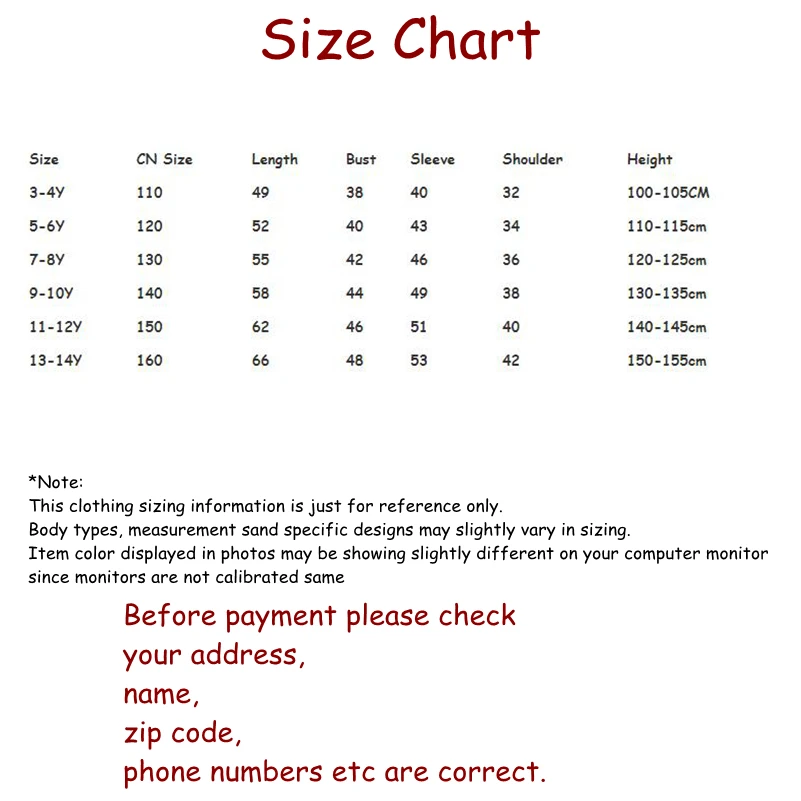 Size Chart

| Size | CN Size | Length | Bust | Sleeve | Shoulder | Height |
|---|---|---|---|---|---|---|
| 3-4Y | 110 | 49 | 38 | 40 | 32 | 100-105CM |
| 5-6Y | 120 | 52 | 40 | 43 | 34 | 110-115cm |
| 7-8Y | 130 | 55 | 42 | 46 | 36 | 120-125cm |
| 9-10Y | 140 | 58 | 44 | 49 | 38 | 130-135cm |
| 11-12Y | 150 | 62 | 46 | 51 | 40 | 140-145cm |
| 13-14Y | 160 | 66 | 48 | 53 | 42 | 150-155cm |

*Note:
This clothing sizing information is just for reference only.
Body types, measurement sand specific designs may slightly vary in sizing.
Item color displayed in photos may be showing slightly different on your computer monitor since monitors are not calibrated same

Before payment please check
your address,
name,
zip code,
phone numbers etc are correct.